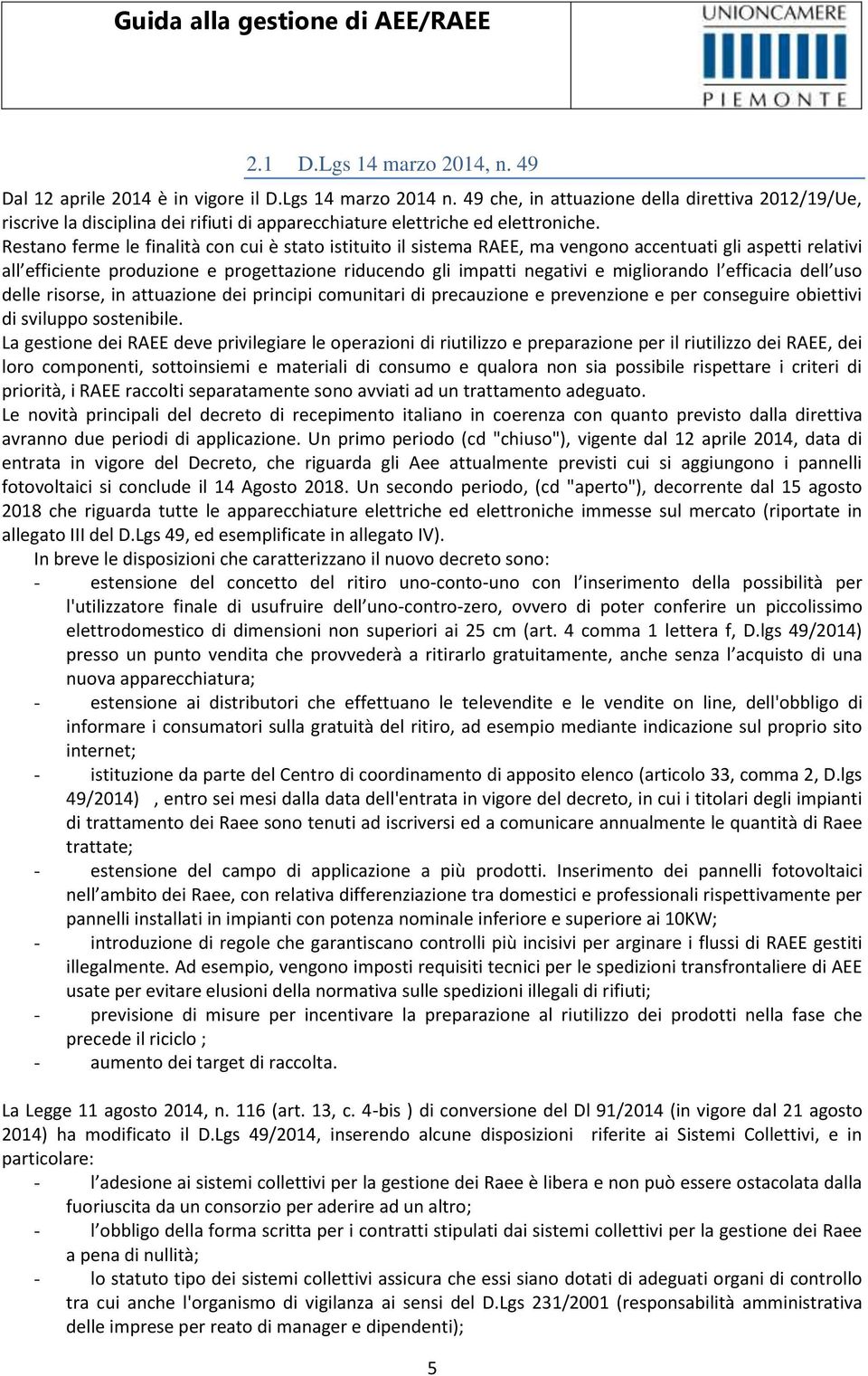 Guida alla gestione di AEE/RAEE

UNIONCAMERE
PIEMONTE

2.1 D.Lgs 14 marzo 2014, n. 49

Dal 12 aprile 2014 è in vigore il D.Lgs 14 marzo 2014 n. 49 che, in attuazione della direttiva 2012/19/Ue, riscrive la disciplina dei rifiuti di apparecchiature elettriche ed elettroniche.
Restano ferme le finalità con cui è stato istituito il sistema RAEE, ma vengono accentuati gli aspetti relativi all efficiente produzione e progettazione riducendo gli impatti negativi e migliorando l efficacia dell uso delle risorse, in attuazione dei principi comunitari di precauzione e prevenzione e per conseguire obiettivi di sviluppo sostenibile.
La gestione dei RAEE deve privilegiare le operazioni di riutilizzo e preparazione per il riutilizzo dei RAEE, dei loro componenti, sottoinsiemi e materiali di consumo e qualora non sia possibile rispettare i criteri di priorità, i RAEE raccolti separatamente sono avviati ad un trattamento adeguato.
Le novità principali del decreto di recepimento italiano in coerenza con quanto previsto dalla direttiva avranno due periodi di applicazione. Un primo periodo (cd "chiuso"), vigente dal 12 aprile 2014, data di entrata in vigore del Decreto, che riguarda gli Aee attualmente previsti cui si aggiungono i pannelli fotovoltaici si conclude il 14 Agosto 2018. Un secondo periodo, (cd "aperto"), decorrente dal 15 agosto 2018 che riguarda tutte le apparecchiature elettriche ed elettroniche immesse sul mercato (riportate in allegato III del D.Lgs 49, ed esemplificate in allegato IV).
In breve le disposizioni che caratterizzano il nuovo decreto sono:
- estensione del concetto del ritiro uno-conto-uno con l inserimento della possibilità per l'utilizzatore finale di usufruire dell uno-contro-zero, ovvero di poter conferire un piccolissimo elettrodomestico di dimensioni non superiori ai 25 cm (art. 4 comma 1 lettera f, D.lgs 49/2014) presso un punto vendita che provvederà a ritirarlo gratuitamente, anche senza l acquisto di una nuova apparecchiatura;
- estensione ai distributori che effettuano le televendite e le vendite on line, dell'obbligo di informare i consumatori sulla gratuità del ritiro, ad esempio mediante indicazione sul proprio sito internet;
- istituzione da parte del Centro di coordinamento di apposito elenco (articolo 33, comma 2, D.lgs 49/2014) , entro sei mesi dalla data dell'entrata in vigore del decreto, in cui i titolari degli impianti di trattamento dei Raee sono tenuti ad iscriversi ed a comunicare annualmente le quantità di Raee trattate;
- estensione del campo di applicazione a più prodotti. Inserimento dei pannelli fotovoltaici nell ambito dei Raee, con relativa differenziazione tra domestici e professionali rispettivamente per pannelli installati in impianti con potenza nominale inferiore e superiore ai 10KW;
- introduzione di regole che garantiscano controlli più incisivi per arginare i flussi di RAEE gestiti illegalmente. Ad esempio, vengono imposti requisiti tecnici per le spedizioni transfrontaliere di AEE usate per evitare elusioni della normativa sulle spedizioni illegali di rifiuti;
- previsione di misure per incentivare la preparazione al riutilizzo dei prodotti nella fase che precede il riciclo ;
- aumento dei target di raccolta.

La Legge 11 agosto 2014, n. 116 (art. 13, c. 4-bis ) di conversione del Dl 91/2014 (in vigore dal 21 agosto 2014) ha modificato il D.Lgs 49/2014, inserendo alcune disposizioni riferite ai Sistemi Collettivi, e in particolare:
- l adesione ai sistemi collettivi per la gestione dei Raee è libera e non può essere ostacolata dalla fuoriuscita da un consorzio per aderire ad un altro;
- l obbligo della forma scritta per i contratti stipulati dai sistemi collettivi per la gestione dei Raee a pena di nullità;
- lo statuto tipo dei sistemi collettivi assicura che essi siano dotati di adeguati organi di controllo tra cui anche l'organismo di vigilanza ai sensi del D.Lgs 231/2001 (responsabilità amministrativa delle imprese per reato di manager e dipendenti);

5